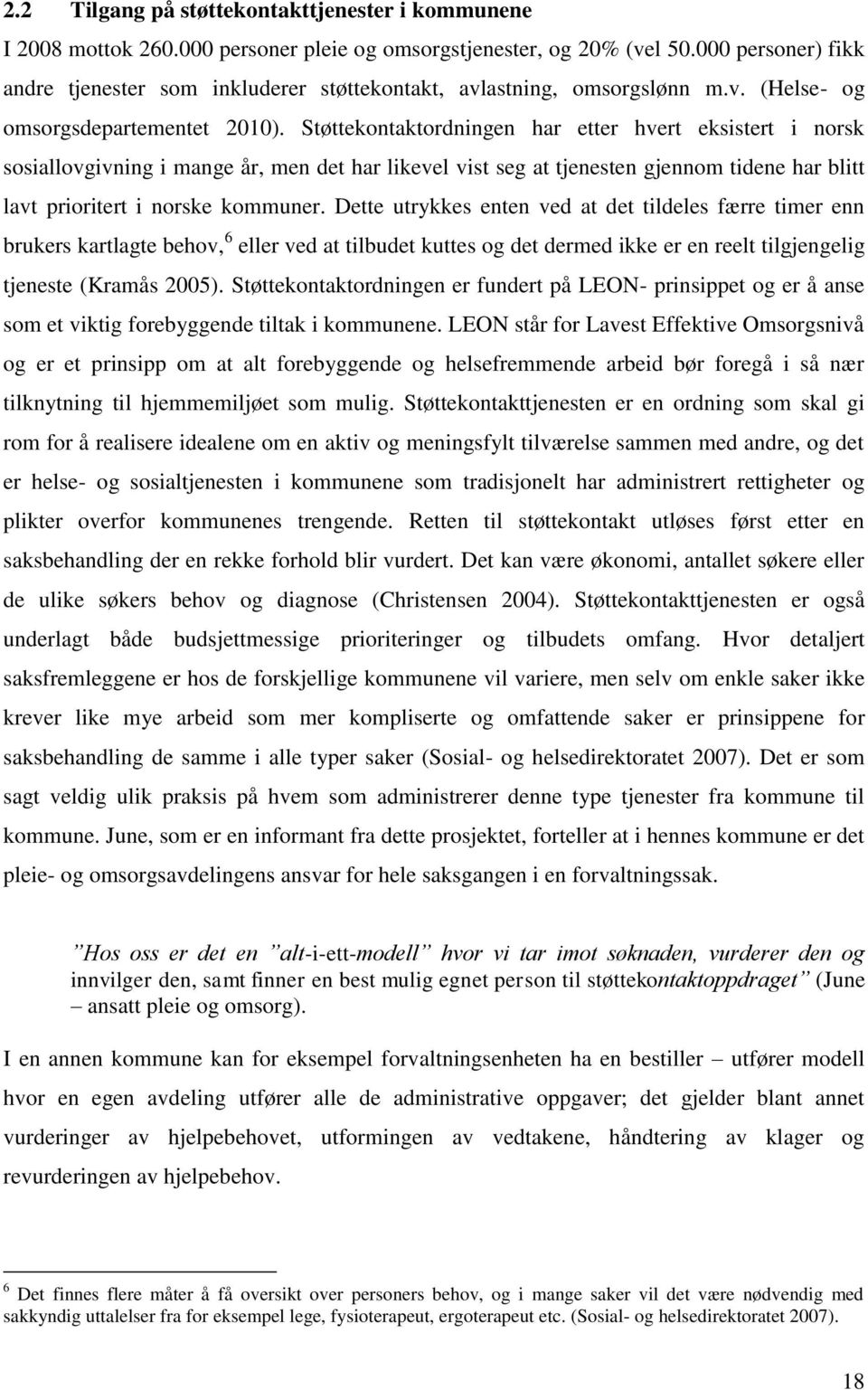 2.2 Tilgang på støttekontakttjenester i kommunene

I 2008 mottok 260.000 personer pleie og omsorgstjenester, og 20% (vel 50.000 personer) fikk andre tjenester som inkluderer støttekontakt, avlastning, omsorgslønn m.v. (Helse- og omsorgsdepartementet 2010). Støttekontaktordningen har etter hvert eksistert i norsk sosiallovgivning i mange år, men det har likevel vist seg at tjenesten gjennom tidene har blitt lavt prioritert i norske kommuner. Dette utrykkes enten ved at det tildeles færre timer enn brukers kartlagte behov,$^6$ eller ved at tilbudet kuttes og det dermed ikke er en reelt tilgjengelig tjeneste (Kramås 2005). Støttekontaktordningen er fundert på LEON- prinsippet og er å anse som et viktig forebyggende tiltak i kommunene. LEON står for Lavest Effektive Omsorgsnivå og er et prinsipp om at alt forebyggende og helsefremmende arbeid bør foregå i så nær tilknytning til hjemmemiljøet som mulig. Støttekontakttjenesten er en ordning som skal gi rom for å realisere idealene om en aktiv og meningsfylt tilværelse sammen med andre, og det er helse- og sosialtjenesten i kommunene som tradisjonelt har administrert rettigheter og plikter overfor kommunenes trengende. Retten til støttekontakt utløses først etter en saksbehandling der en rekke forhold blir vurdert. Det kan være økonomi, antallet søkere eller de ulike søkers behov og diagnose (Christensen 2004). Støttekontakttjenesten er også underlagt både budsjettmessige prioriteringer og tilbudets omfang. Hvor detaljert saksfremleggene er hos de forskjellige kommunene vil variere, men selv om enkle saker ikke krever like mye arbeid som mer kompliserte og omfattende saker er prinsippene for saksbehandling de samme i alle typer saker (Sosial- og helsedirektoratet 2007). Det er som sagt veldig ulik praksis på hvem som administrerer denne type tjenester fra kommune til kommune. June, som er en informant fra dette prosjektet, forteller at i hennes kommune er det pleie- og omsorgsavdelingens ansvar for hele saksgangen i en forvaltningssak.

”Hos oss er det en ”alt-i-ett-modell” hvor vi tar imot søknaden, vurderer den og innvilger den, samt finner en best mulig egnet person til støttekontaktoppdraget” (June – ansatt pleie og omsorg).

I en annen kommune kan for eksempel forvaltningsenheten ha en bestiller – utfører modell hvor en egen avdeling utfører alle de administrative oppgaver; det gjelder blant annet vurderinger av hjelpebehovet, utformingen av vedtakene, håndtering av klager og revurderingen av hjelpebehov.

$^6$ Det finnes flere måter å få oversikt over personers behov, og i mange saker vil det være nødvendig med sakkyndig uttalelser fra for eksempel lege, fysioterapeut, ergoterapeut etc. (Sosial- og helsedirektoratet 2007).

18